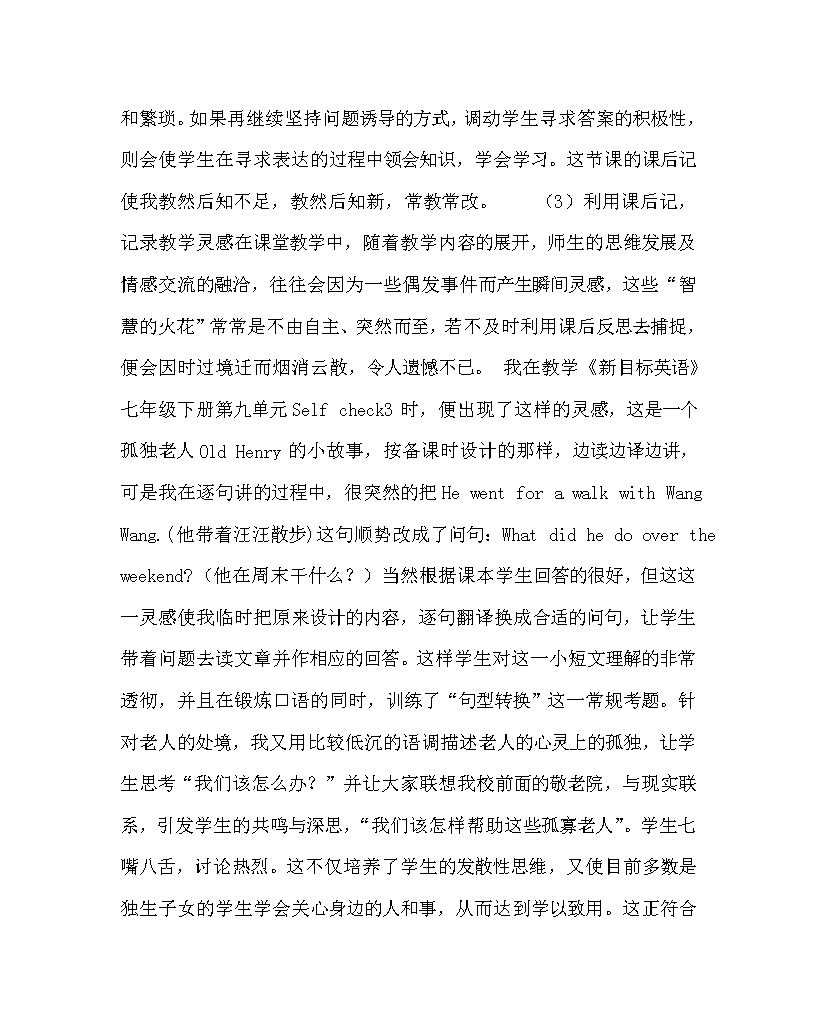 和繁琐。如果再继续坚持问题诱导的方式，调动学生寻求答案的积极性，则会使学生在寻求表达的过程中领会知识，学会学习。这节课的课后记使我教然后知不足，教然后知新，常教常改。　　（3）利用课后记，记录教学灵感在课堂教学中，随着教学内容的展开，师生的思维发展及情感交流的融洽，往往会因为一些偶发事件而产生瞬间灵感，这些“智慧的火花”常常是不由自主、突然而至，若不及时利用课后反思去捕捉，便会因时过境迁而烟消云散，令人遗憾不已。　我在教学《新目标英语》七年级下册第九单元 Self check3 时，便出现了这样的灵感，这是一个孤独老人 Old Henry 的小故事，按备课时设计的那样，边读边译边讲，可是我在逐句讲的过程中，很突然的把 He went for a walk with Wang Wang.(他带着汪汪散步)这句顺势改成了问句：What did he do over the weekend?（他在周末干什么？）当然根据课本学生回答的很好，但这这一灵感使我临时把原来设计的内容，逐句翻译换成合适的问句，让学生带着问题去读文章并作相应的回答。这样学生对这一小短文理解的非常透彻，并且在锻炼口语的同时，训练了“句型转换”这一常规考题。针对老人的处境，我又用比较低沉的语调描述老人的心灵上的孤独，让学生思考“我们该怎么办？”并让大家联想我校前面的敬老院，与现实联系，引发学生的共鸣与深思，“我们该怎样帮助这些孤寡老人”。学生七嘴八舌，讨论热烈。这不仅培养了学生的发散性思维，又使目前多数是独生子女的学生学会关心身边的人和事，从而达到学以致用。这正符合